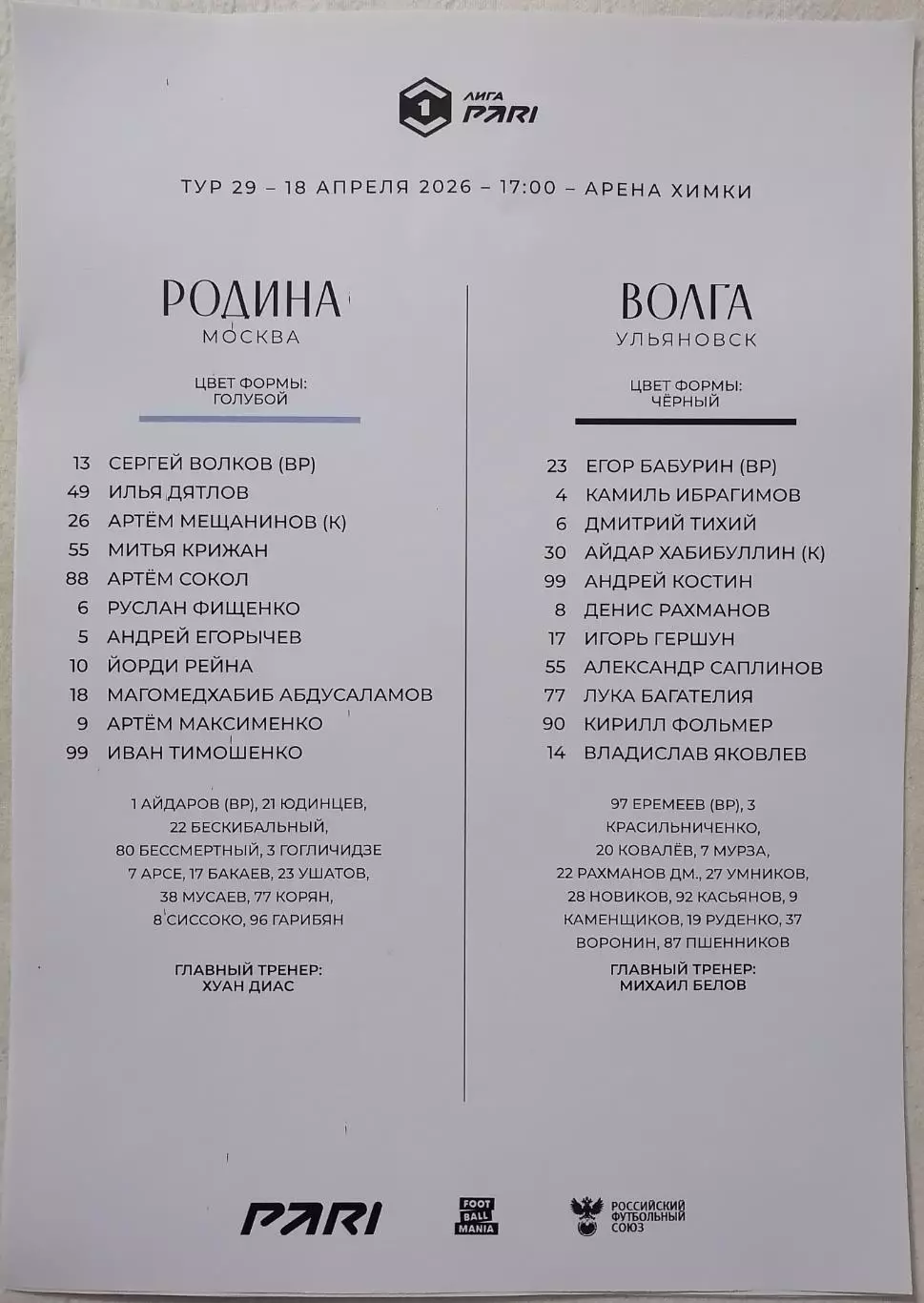 1 ЛИГА PARI

ТУР 29 – 18 АПРЕЛЯ 2026 – 17:00 – АРЕНА ХИМКИ

РОДИНА
МОСКВА

ЦВЕТ ФОРМЫ:
ГОЛУБОЙ

13 СЕРГЕЙ ВОЛКОВ (ВР)
49 ИЛЬЯ ДЯТЛОВ
26 АРТЁМ МЕЩАНИНОВ (К)
55 МИТЬЯ КРИЖАН
88 АРТЁМ СОКОЛ
6 РУСЛАН ФИЩЕНКО
5 АНДРЕЙ ЕГОРЫЧЕВ
10 ЙОРДИ РЕЙНА
18 МАГОМЕДХАБИБ АБДУСАЛАМОВ
9 АРТЁМ МАКСИМЕНКО
99 ИВАН ТИМОШЕНКО

1 АЙДАРОВ (ВР), 21 ЮДИНЦЕВ, 22 БЕСКИБАЛЬНЫЙ, 80 БЕССМЕРТНЫЙ, 3 ГОГЛИЧИДЗЕ 7 АРСЕ, 17 БАКАЕВ, 23 УШАТОВ, 38 МУСАЕВ, 77 КОРЯН, 8 СИССОКО, 96 ГАРИБЯН

ГЛАВНЫЙ ТРЕНЕР:
ХУАН ДИАС

ВОЛГА
УЛЬЯНОВСК

ЦВЕТ ФОРМЫ:
ЧЁРНЫЙ

23 ЕГОР БАБУРИН (ВР)
4 КАМИЛЬ ИБРАГИМОВ
6 ДМИТРИЙ ТИХИЙ
30 АЙДАР ХАБИБУЛЛИН (К)
99 АНДРЕЙ КОСТИН
8 ДЕНИС РАХМАНОВ
17 ИГОРЬ ГЕРШУН
55 АЛЕКСАНДР САПЛИНОВ
77 ЛУКА БАГАТЕЛИЯ
90 КИРИЛЛ ФОЛЬМЕР
14 ВЛАДИСЛАВ ЯКОВЛЕВ

97 ЕРЕМЕЕВ (ВР), 3 КРАСИЛЬНИЧЕНКО, 20 КОВАЛЁВ, 7 МУРЗА, 22 РАХМАНОВ ДМ., 27 УМНИКОВ, 28 НОВИКОВ, 92 КАСЬЯНОВ, 9 КАМЕНЩИКОВ, 19 РУДЕНКО, 37 ВОРОНИН, 87 ПШЕННИКОВ

ГЛАВНЫЙ ТРЕНЕР:
МИХАИЛ БЕЛОВ

PARI
FOOT BALL MANIA
РОССИЙСКИЙ ФУТБОЛЬНЫЙ СОЮЗ